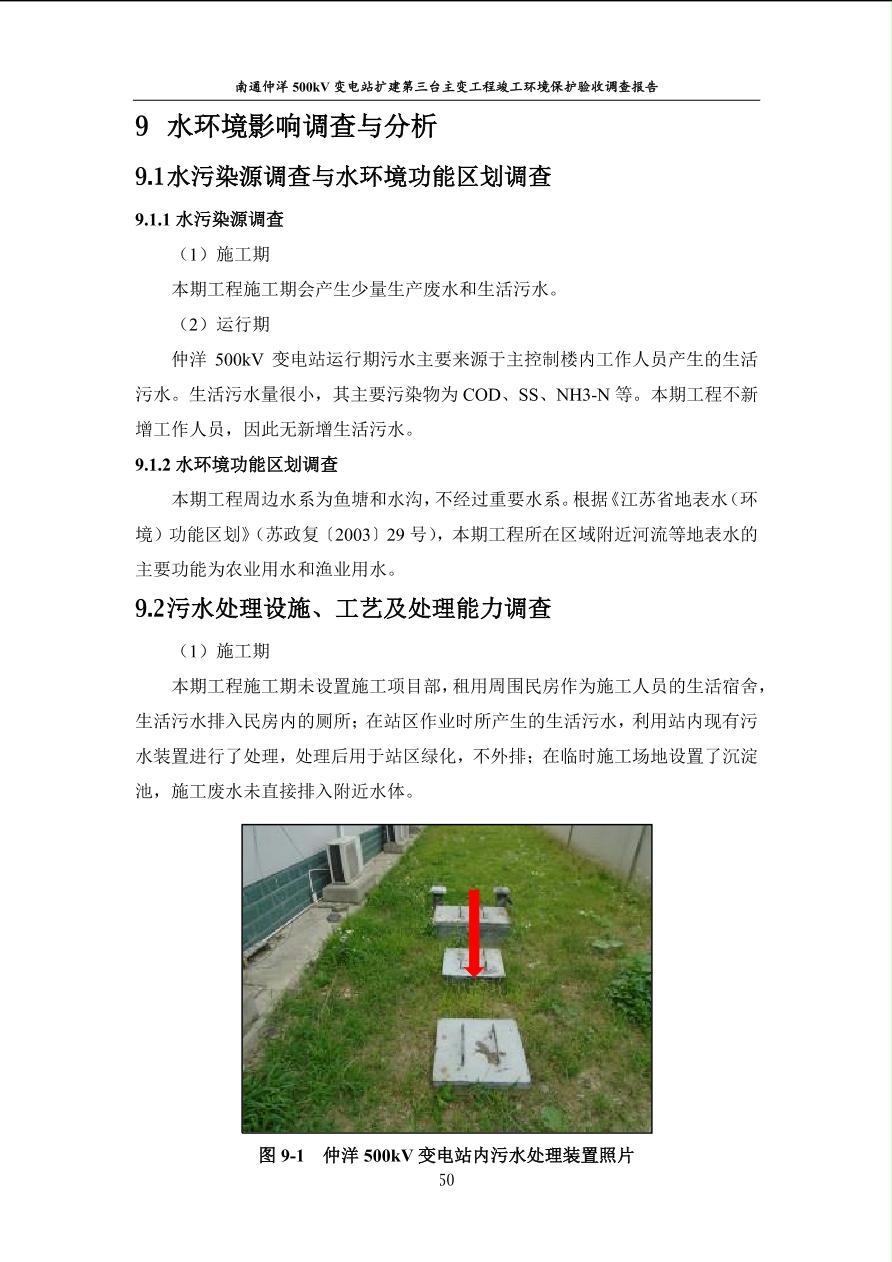 南通仲洋 500kV 变电站扩建第三台主变工程竣工环境保护验收调查报告

9 水环境影响调查与分析

9.1水污染源调查与水环境功能区划调查

9.1.1 水污染源调查

（1）施工期

本期工程施工期会产生少量生产废水和生活污水。

（2）运行期

仲洋 500kV 变电站运行期污水主要来源于主控制楼内工作人员产生的生活污水。生活污水量很小，其主要污染物为 COD、SS、NH3-N 等。本期工程不新增工作人员，因此无新增生活污水。

9.1.2 水环境功能区划调查

本期工程周边水系为鱼塘和水沟，不经过重要水系。根据《江苏省地表水（环境）功能区划》（苏政复〔2003〕29 号），本期工程所在区域附近河流等地表水的主要功能为农业用水和渔业用水。

9.2污水处理设施、工艺及处理能力调查

（1）施工期

本期工程施工期未设置施工项目部，租用周围民房作为施工人员的生活宿舍，生活污水排入民房内的厕所；在站区作业时所产生的生活污水，利用站内现有污水装置进行了处理，处理后用于站区绿化，不外排；在临时施工场地设置了沉淀池，施工废水未直接排入附近水体。

图 9-1 仲洋 500kV 变电站内污水处理装置照片

50